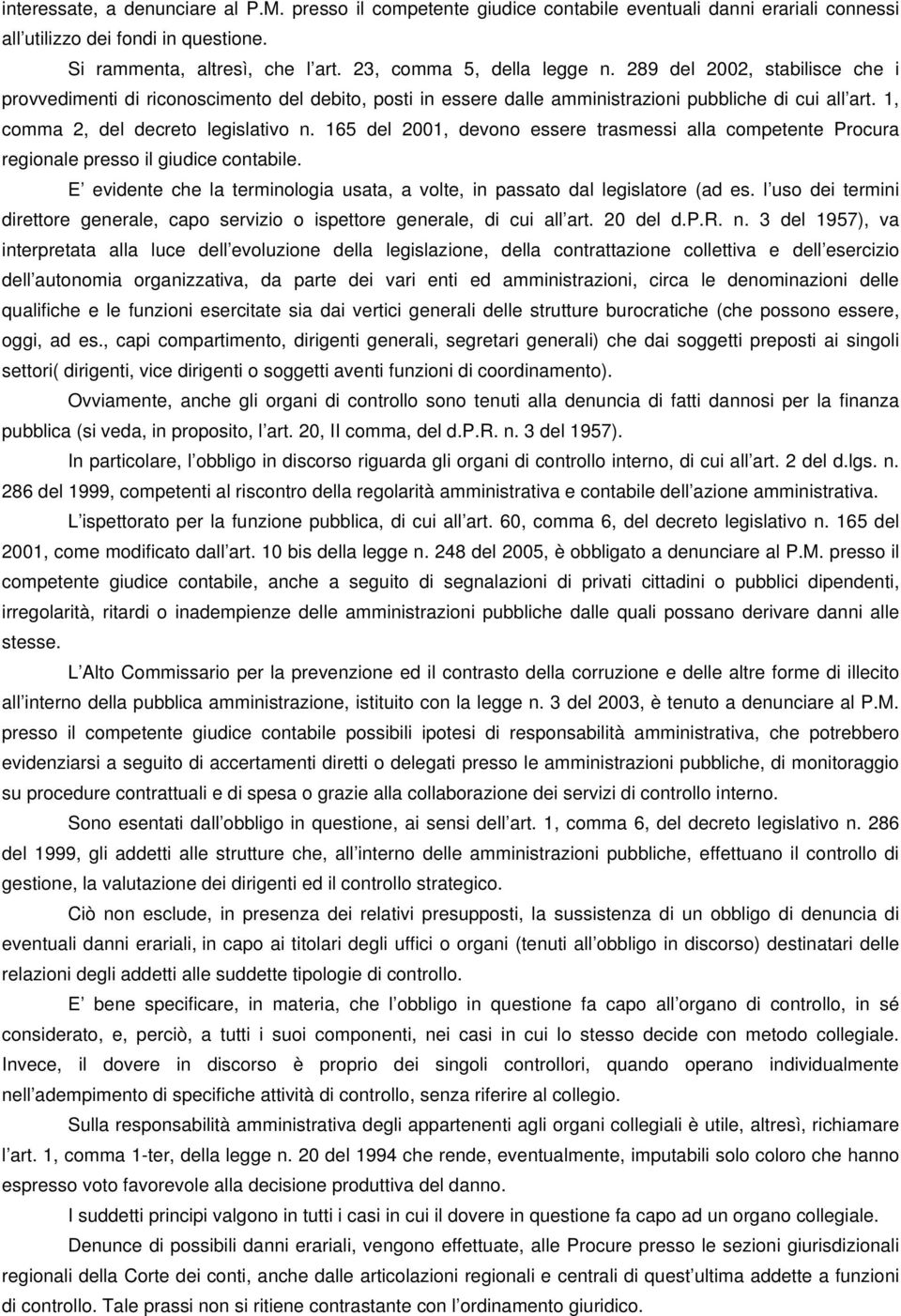 interessate, a denunciare al P.M. presso il competente giudice contabile eventuali danni erariali connessi all utilizzo dei fondi in questione.

Si rammenta, altresì, che l art. 23, comma 5, della legge n. 289 del 2002, stabilisce che i provvedimenti di riconoscimento del debito, posti in essere dalle amministrazioni pubbliche di cui all art. 1, comma 2, del decreto legislativo n. 165 del 2001, devono essere trasmessi alla competente Procura regionale presso il giudice contabile.

E evidente che la terminologia usata, a volte, in passato dal legislatore (ad es. l uso dei termini direttore generale, capo servizio o ispettore generale, di cui all art. 20 del d.P.R. n. 3 del 1957), va interpretata alla luce dell evoluzione della legislazione, della contrattazione collettiva e dell esercizio dell autonomia organizzativa, da parte dei vari enti ed amministrazioni, circa le denominazioni delle qualifiche e le funzioni esercitate sia dai vertici generali delle strutture burocratiche (che possono essere, oggi, ad es., capi compartimento, dirigenti generali, segretari generali) che dai soggetti preposti ai singoli settori( dirigenti, vice dirigenti o soggetti aventi funzioni di coordinamento).

Ovviamente, anche gli organi di controllo sono tenuti alla denuncia di fatti dannosi per la finanza pubblica (si veda, in proposito, l art. 20, II comma, del d.P.R. n. 3 del 1957).

In particolare, l obbligo in discorso riguarda gli organi di controllo interno, di cui all art. 2 del d.lgs. n. 286 del 1999, competenti al riscontro della regolarità amministrativa e contabile dell azione amministrativa.

L ispettorato per la funzione pubblica, di cui all art. 60, comma 6, del decreto legislativo n. 165 del 2001, come modificato dall art. 10 bis della legge n. 248 del 2005, è obbligato a denunciare al P.M. presso il competente giudice contabile, anche a seguito di segnalazioni di privati cittadini o pubblici dipendenti, irregolarità, ritardi o inadempienze delle amministrazioni pubbliche dalle quali possano derivare danni alle stesse.

L Alto Commissario per la prevenzione ed il contrasto della corruzione e delle altre forme di illecito all interno della pubblica amministrazione, istituito con la legge n. 3 del 2003, è tenuto a denunciare al P.M. presso il competente giudice contabile possibili ipotesi di responsabilità amministrativa, che potrebbero evidenziarsi a seguito di accertamenti diretti o delegati presso le amministrazioni pubbliche, di monitoraggio su procedure contrattuali e di spesa o grazie alla collaborazione dei servizi di controllo interno.

Sono esentati dall obbligo in questione, ai sensi dell art. 1, comma 6, del decreto legislativo n. 286 del 1999, gli addetti alle strutture che, all interno delle amministrazioni pubbliche, effettuano il controllo di gestione, la valutazione dei dirigenti ed il controllo strategico.

Ciò non esclude, in presenza dei relativi presupposti, la sussistenza di un obbligo di denuncia di eventuali danni erariali, in capo ai titolari degli uffici o organi (tenuti all obbligo in discorso) destinatari delle relazioni degli addetti alle suddette tipologie di controllo.

E bene specificare, in materia, che l obbligo in questione fa capo all organo di controllo, in sé considerato, e, perciò, a tutti i suoi componenti, nei casi in cui lo stesso decide con metodo collegiale. Invece, il dovere in discorso è proprio dei singoli controllori, quando operano individualmente nell adempimento di specifiche attività di controllo, senza riferire al collegio.

Sulla responsabilità amministrativa degli appartenenti agli organi collegiali è utile, altresì, richiamare l art. 1, comma 1-ter, della legge n. 20 del 1994 che rende, eventualmente, imputabili solo coloro che hanno espresso voto favorevole alla decisione produttiva del danno.

I suddetti principi valgono in tutti i casi in cui il dovere in questione fa capo ad un organo collegiale.

Denunce di possibili danni erariali, vengono effettuate, alle Procure presso le sezioni giurisdizionali regionali della Corte dei conti, anche dalle articolazioni regionali e centrali di quest ultima addette a funzioni di controllo. Tale prassi non si ritiene contrastante con l ordinamento giuridico.